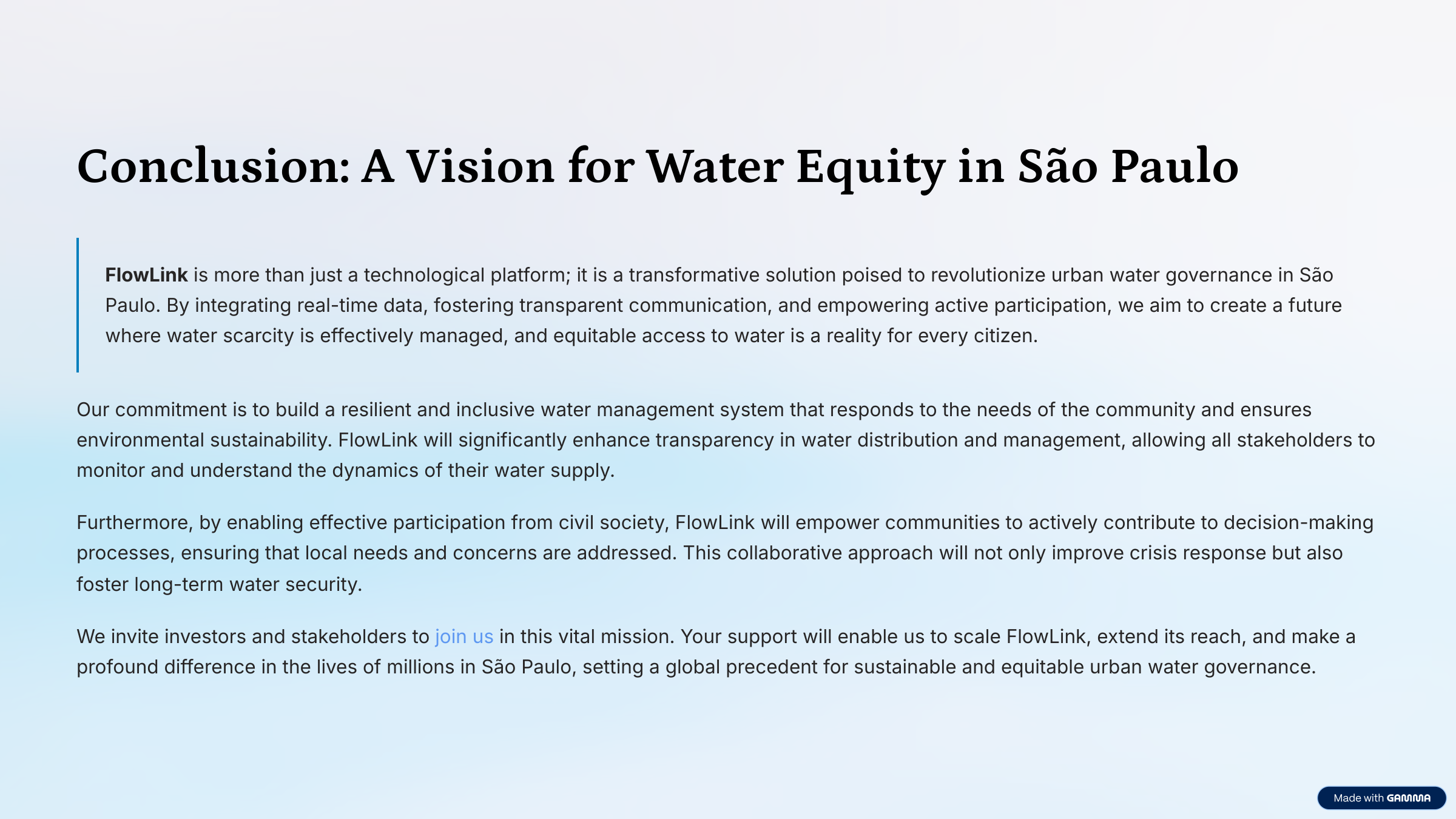 Conclusion: A Vision for Water Equity in São Paulo

FlowLink is more than just a technological platform; it is a transformative solution poised to revolutionize urban water governance in São Paulo. By integrating real-time data, fostering transparent communication, and empowering active participation, we aim to create a future where water scarcity is effectively managed, and equitable access to water is a reality for every citizen.

Our commitment is to build a resilient and inclusive water management system that responds to the needs of the community and ensures environmental sustainability. FlowLink will significantly enhance transparency in water distribution and management, allowing all stakeholders to monitor and understand the dynamics of their water supply.

Furthermore, by enabling effective participation from civil society, FlowLink will empower communities to actively contribute to decision-making processes, ensuring that local needs and concerns are addressed. This collaborative approach will not only improve crisis response but also foster long-term water security.

We invite investors and stakeholders to join us in this vital mission. Your support will enable us to scale FlowLink, extend its reach, and make a profound difference in the lives of millions in São Paulo, setting a global precedent for sustainable and equitable urban water governance.

Made with GAMMA